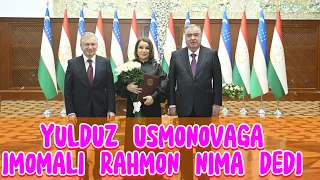 YULDUZ USMONOVAGA IMOMALI RAHMON NIMA DEDI